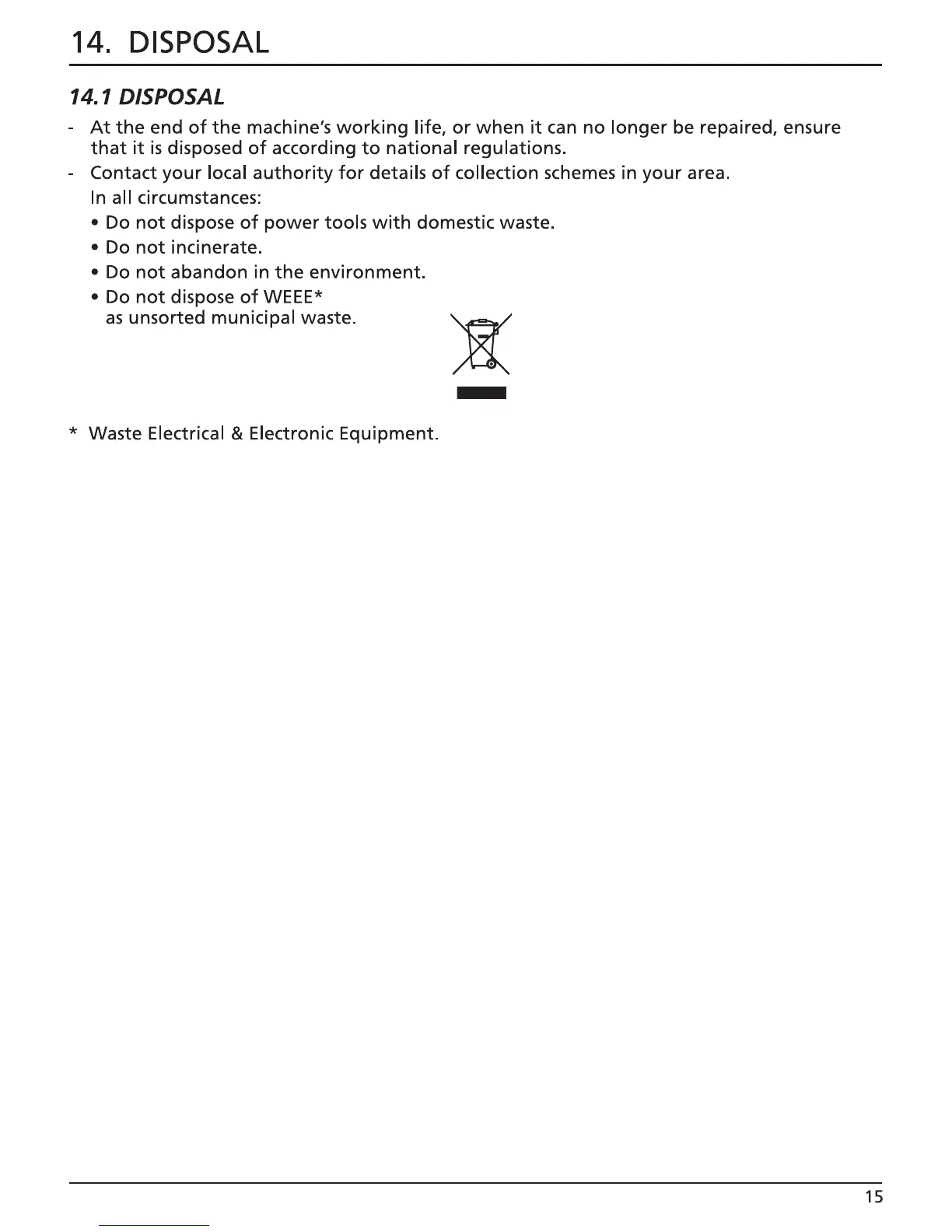 14. DISPOSAL

14.1 DISPOSAL

- At the end of the machine's working life, or when it can no longer be repaired, ensure that it is disposed of according to national regulations.
- Contact your local authority for details of collection schemes in your area.
In all circumstances:
• Do not dispose of power tools with domestic waste.
• Do not incinerate.
• Do not abandon in the environment.
• Do not dispose of WEEE* as unsorted municipal waste.

* Waste Electrical & Electronic Equipment.

15